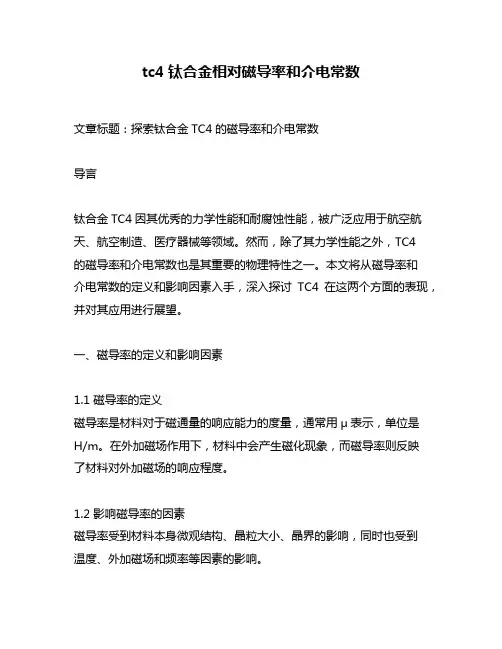 tc4 钛合金相对磁导率和介电常数

文章标题：探索钛合金 TC4 的磁导率和介电常数

导言

钛合金 TC4 因其优秀的力学性能和耐腐蚀性能，被广泛应用于航空航天、航空制造、医疗器械等领域。然而，除了其力学性能之外，TC4 的磁导率和介电常数也是其重要的物理特性之一。本文将从磁导率和介电常数的定义和影响因素入手，深入探讨 TC4 在这两个方面的表现，并对其应用进行展望。

一、磁导率的定义和影响因素

1.1 磁导率的定义
磁导率是材料对于磁通量的响应能力的度量，通常用 μ 表示，单位是 H/m。在外加磁场作用下，材料中会产生磁化现象，而磁导率则反映了材料对外加磁场的响应程度。

1.2 影响磁导率的因素
磁导率受到材料本身微观结构、晶粒大小、晶界的影响，同时也受到温度、外加磁场和频率等因素的影响。